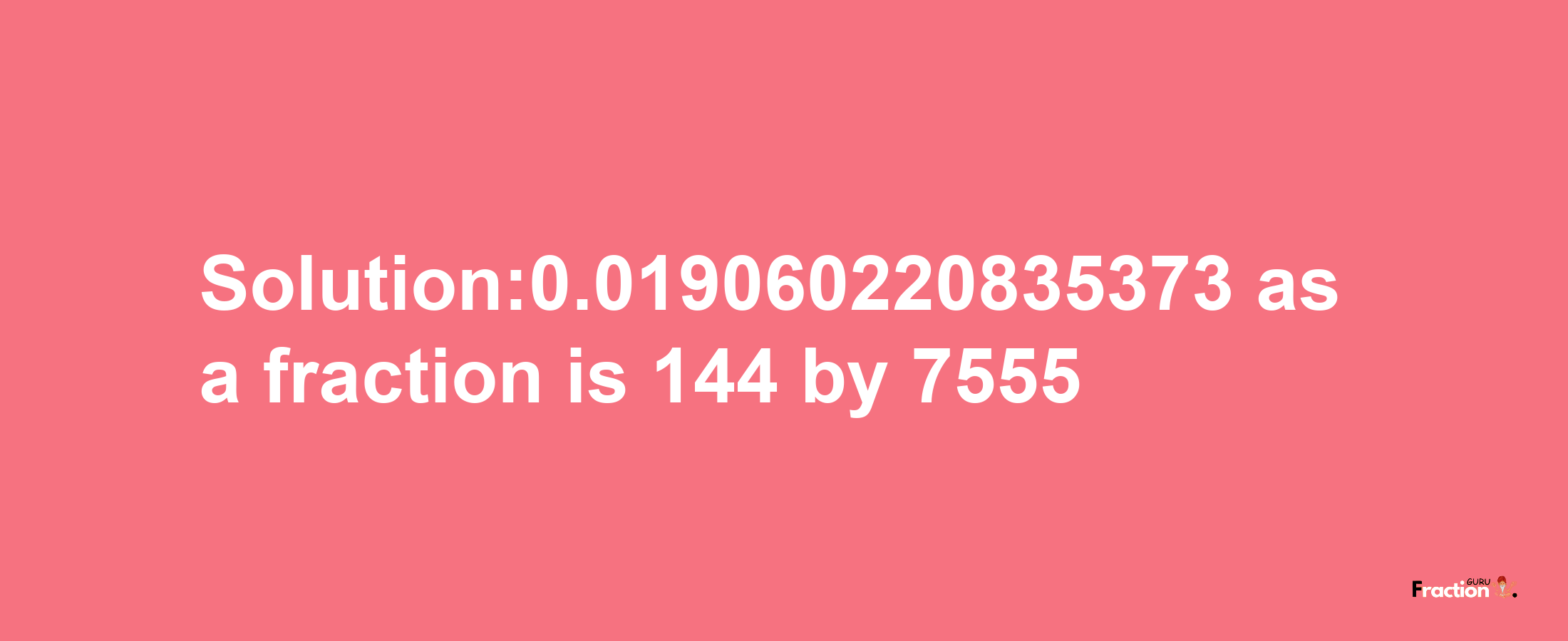 Solution:0.019060220835373 as a fraction is 144 by 7555

Fraction GURU.